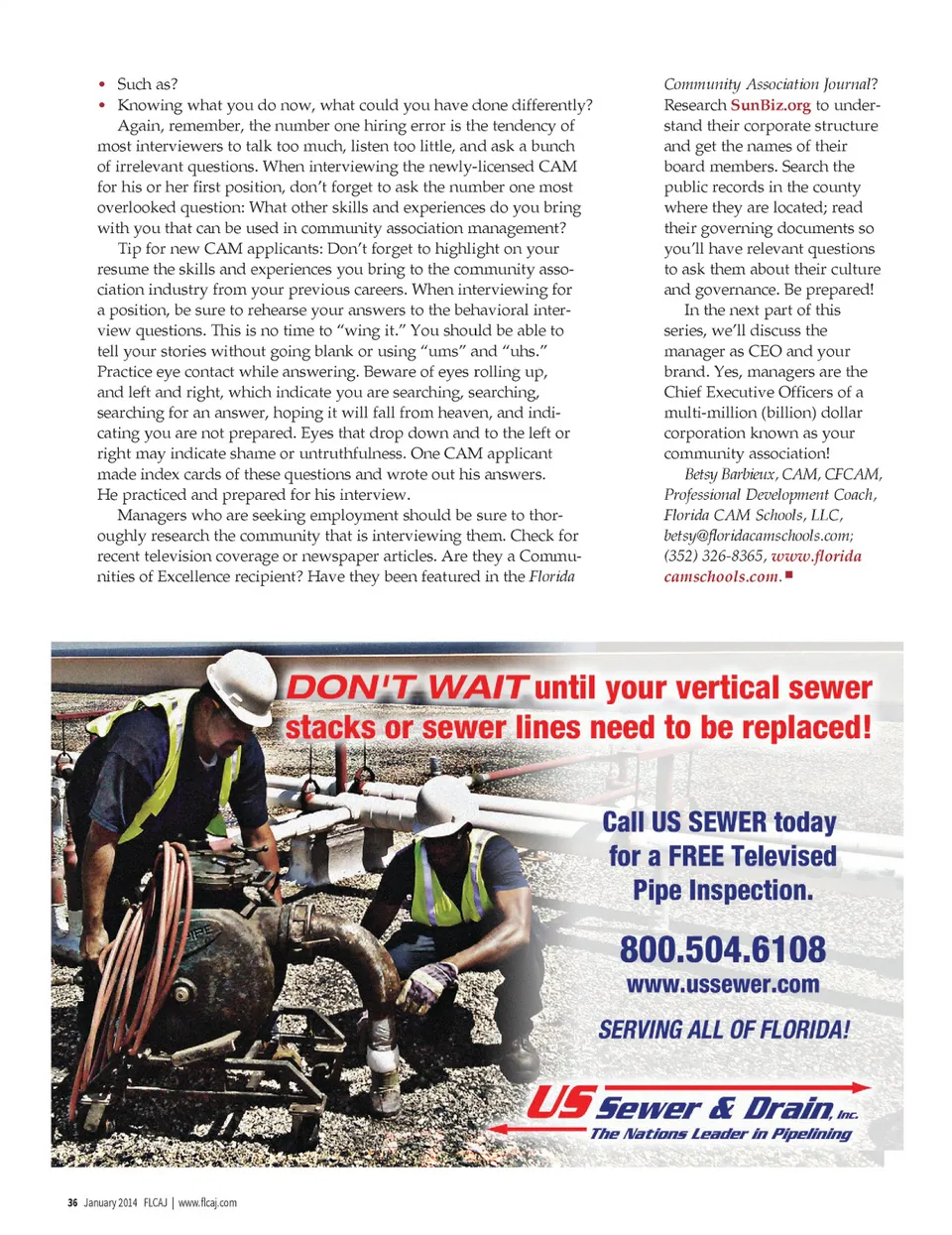 • Such as?
• Knowing what you do now, what could you have done differently?

Again, remember, the number one hiring error is the tendency of most interviewers to talk too much, listen too little, and ask a bunch of irrelevant questions. When interviewing the newly-licensed CAM for his or her first position, don't forget to ask the number one most overlooked question: What other skills and experiences do you bring with you that can be used in community association management?

Tip for new CAM applicants: Don't forget to highlight on your resume the skills and experiences you bring to the community association industry from your previous careers. When interviewing for a position, be sure to rehearse your answers to the behavioral interview questions. This is no time to "wing it." You should be able to tell your stories without going blank or using "ums" and "uhs." Practice eye contact while answering. Beware of eyes rolling up, and left and right, which indicate you are searching, searching, searching for an answer, hoping it will fall from heaven, and indicating you are not prepared. Eyes that drop down and to the left or right may indicate shame or untruthfulness. One CAM applicant made index cards of these questions and wrote out his answers. He practiced and prepared for his interview.

Managers who are seeking employment should be sure to thoroughly research the community that is interviewing them. Check for recent television coverage or newspaper articles. Are they a Communities of Excellence recipient? Have they been featured in the Florida Community Association Journal? Research SunBiz.org to understand their corporate structure and get the names of their board members. Search the public records in the county where they are located; read their governing documents so you'll have relevant questions to ask them about their culture and governance. Be prepared!

In the next part of this series, we'll discuss the manager as CEO and your brand. Yes, managers are the Chief Executive Officers of a multi-million (billion) dollar corporation known as your community association!

Betsy Barbieux, CAM, CFCAM, Professional Development Coach, Florida CAM Schools, LLC, betsy@floridacamschools.com; (352) 326-8365, www.floridacamschools.com. ■

DON'T WAIT until your vertical sewer stacks or sewer lines need to be replaced!

Call US SEWER today for a FREE Televised Pipe Inspection.

800.504.6108

www.ussewer.com

SERVING ALL OF FLORIDA!

US Sewer & Drain, Inc.
The Nations Leader in Pipelining

36 January 2014 FLCAJ | www.flcaj.com